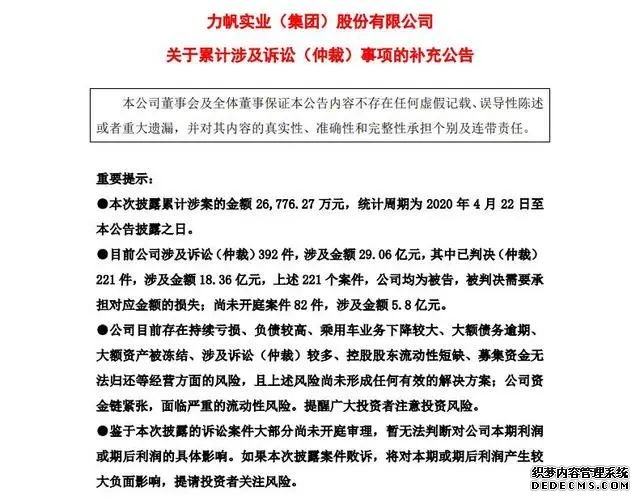 力帆实业（集团）股份有限公司

关于累计涉及诉讼（仲裁）事项的补充公告

本公司董事会及全体董事保证本公告内容不存在任何虚假记载、误导性陈述或者重大遗漏，并对其内容的真实性、准确性和完整性承担个别及连带责任。

重要提示：

●本次披露累计涉案的金额 26,776.27 万元，统计周期为 2020 年 4 月 22 日至本公告披露之日。

●目前公司涉及诉讼（仲裁）392 件，涉及金额 29.06 亿元，其中已判决（仲裁）221 件，涉及金额 18.36 亿元，上述 221 个案件，公司均为被告，被判决需要承担对应金额的损失；尚未开庭案件 82 件，涉及金额 5.8 亿元。

●公司目前存在持续亏损、负债较高、乘用车业务下降较大、大额债务逾期、大额资产被冻结、涉及诉讼（仲裁）较多、控股股东流动性短缺、募集资金无法归还等经营方面的风险，且上述风险尚未形成任何有效的解决方案；公司资金链紧张，面临严重的流动性风险。提醒广大投资者注意投资风险。

●鉴于本次披露的诉讼案件大部分尚未开庭审理，暂无法判断对公司本期利润或期后利润的具体影响。如果本次披露案件败诉，将对本期或期后利润产生较大负面影响，提请投资者关注风险。

织梦内容管理系统
DEDECMS.COM